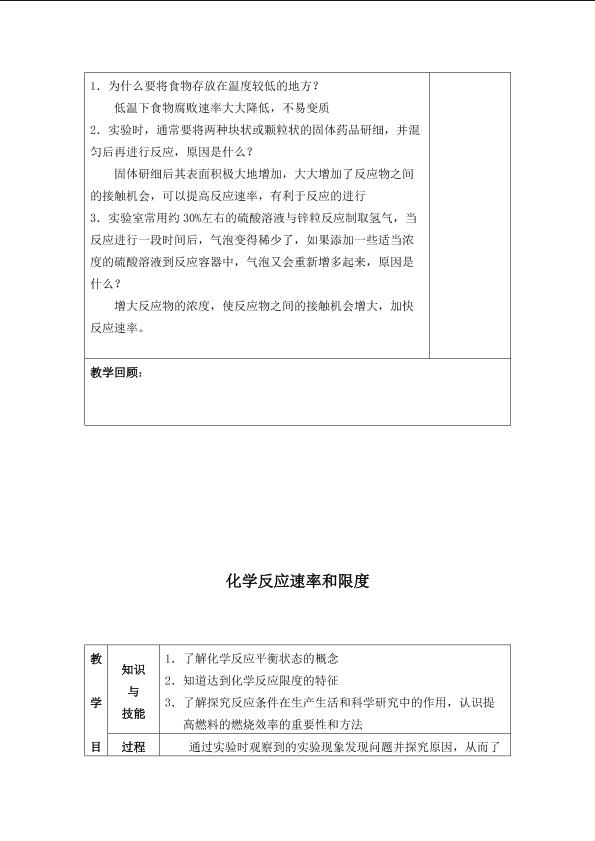 1．为什么要将食物存放在温度较低的地方？

低温下食物腐败速率大大降低，不易变质

2．实验时，通常要将两种块状或颗粒状的固体药品研细，并混匀后再进行反应，原因是什么？

固体研细后其表面积极大地增加，大大增加了反应物之间的接触机会，可以提高反应速率，有利于反应的进行

3．实验室常用约30%左右的硫酸溶液与锌粒反应制取氢气，当反应进行一段时间后，气泡变得稀少了，如果添加一些适当浓度的硫酸溶液到反应容器中，气泡又会重新增多起来，原因是什么？

增大反应物的浓度，使反应物之间的接触机会增大，加快反应速率。

教学回顾：

化学反应速率和限度

教学目
知识与技能
1．了解化学反应平衡状态的概念
2．知道达到化学反应限度的特征
3．了解探究反应条件在生产生活和科学研究中的作用，认识提高燃料的燃烧效率的重要性和方法
过程
通过实验时观察到的实验现象发现问题并探究原因，从而了